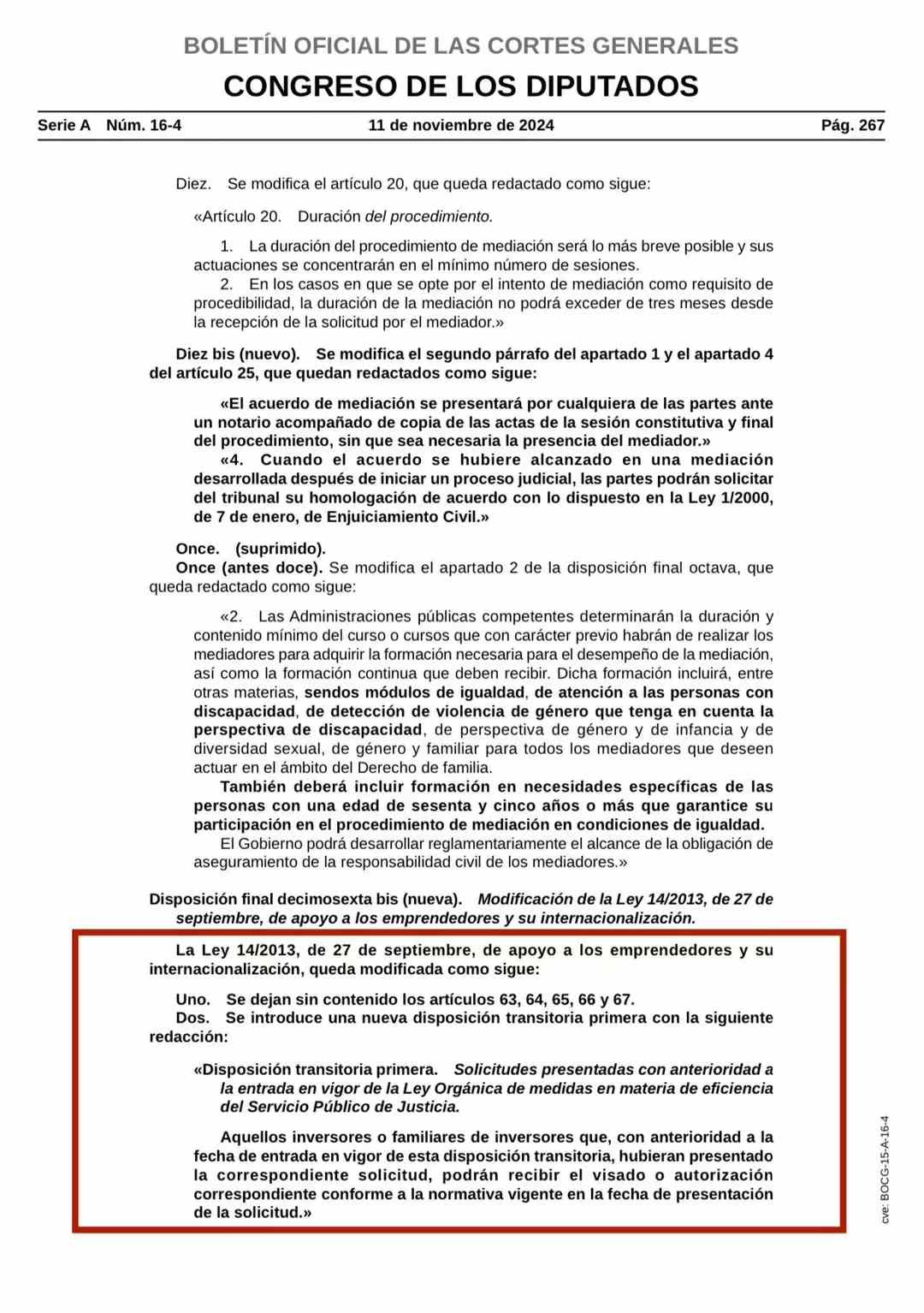 BOLETÍN OFICIAL DE LAS CORTES GENERALES
CONGRESO DE LOS DIPUTADOS

Serie A Núm. 16-4 11 de noviembre de 2024 Pág. 267

Diez. Se modifica el artículo 20, que queda redactado como sigue:

«Artículo 20. Duración del procedimiento.

1. La duración del procedimiento de mediación será lo más breve posible y sus actuaciones se concentrarán en el mínimo número de sesiones.
2. En los casos en que se opte por el intento de mediación como requisito de procedibilidad, la duración de la mediación no podrá exceder de tres meses desde la recepción de la solicitud por el mediador.»

Diez bis (nuevo). Se modifica el segundo párrafo del apartado 1 y el apartado 4 del artículo 25, que quedan redactados como sigue:

«El acuerdo de mediación se presentará por cualquiera de las partes ante un notario acompañado de copia de las actas de la sesión constitutiva y final del procedimiento, sin que sea necesaria la presencia del mediador.»
«4. Cuando el acuerdo se hubiere alcanzado en una mediación desarrollada después de iniciar un proceso judicial, las partes podrán solicitar del tribunal su homologación de acuerdo con lo dispuesto en la Ley 1/2000, de 7 de enero, de Enjuiciamiento Civil.»

Once. (suprimido).
Once (antes doce). Se modifica el apartado 2 de la disposición final octava, que queda redactado como sigue:

«2. Las Administraciones públicas competentes determinarán la duración y contenido mínimo del curso o cursos que con carácter previo habrán de realizar los mediadores para adquirir la formación necesaria para el desempeño de la mediación, así como la formación continua que deben recibir. Dicha formación incluirá, entre otras materias, sendos módulos de igualdad, de atención a las personas con discapacidad, de detección de violencia de género que tenga en cuenta la perspectiva de discapacidad, de perspectiva de género y de infancia y de diversidad sexual, de género y familiar para todos los mediadores que deseen actuar en el ámbito del Derecho de familia.
También deberá incluir formación en necesidades específicas de las personas con una edad de sesenta y cinco años o más que garantice su participación en el procedimiento de mediación en condiciones de igualdad.
El Gobierno podrá desarrollar reglamentariamente el alcance de la obligación de aseguramiento de la responsabilidad civil de los mediadores.»

Disposición final decimosexta bis (nueva). Modificación de la Ley 14/2013, de 27 de septiembre, de apoyo a los emprendedores y su internacionalización.

La Ley 14/2013, de 27 de septiembre, de apoyo a los emprendedores y su internacionalización, queda modificada como sigue:

Uno. Se dejan sin contenido los artículos 63, 64, 65, 66 y 67.
Dos. Se introduce una nueva disposición transitoria primera con la siguiente redacción:

«Disposición transitoria primera. Solicitudes presentadas con anterioridad a la entrada en vigor de la Ley Orgánica de medidas en materia de eficiencia del Servicio Público de Justicia.

Aquellos inversores o familiares de inversores que, con anterioridad a la fecha de entrada en vigor de esta disposición transitoria, hubieran presentado la correspondiente solicitud, podrán recibir el visado o autorización correspondiente conforme a la normativa vigente en la fecha de presentación de la solicitud.»

cve: BOCG-15-A-16-4